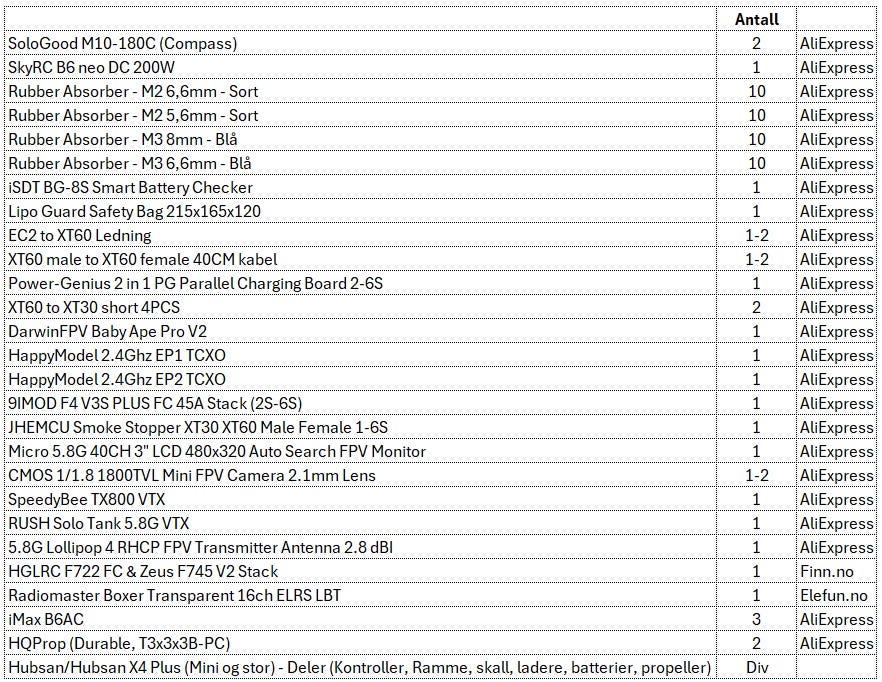 | | Antall | |
|---|---|---|
| SoloGood M10-180C (Compass) | 2 | AliExpress |
| SkyRC B6 neo DC 200W | 1 | AliExpress |
| Rubber Absorber - M2 6,6mm - Sort | 10 | AliExpress |
| Rubber Absorber - M2 5,6mm - Sort | 10 | AliExpress |
| Rubber Absorber - M3 8mm - Blå | 10 | AliExpress |
| Rubber Absorber - M3 6,6mm - Blå | 10 | AliExpress |
| iSDT BG-8S Smart Battery Checker | 1 | AliExpress |
| Lipo Guard Safety Bag 215x165x120 | 1 | AliExpress |
| EC2 to XT60 Ledning | 1-2 | AliExpress |
| XT60 male to XT60 female 40CM kabel | 1-2 | AliExpress |
| Power-Genius 2 in 1 PG Parallel Charging Board 2-6S | 1 | AliExpress |
| XT60 to XT30 short 4PCS | 2 | AliExpress |
| DarwinFPV Baby Ape Pro V2 | 1 | AliExpress |
| HappyModel 2.4Ghz EP1 TCXO | 1 | AliExpress |
| HappyModel 2.4Ghz EP2 TCXO | 1 | AliExpress |
| 9IMOD F4 V3S PLUS FC 45A Stack (2S-6S) | 1 | AliExpress |
| JHEMCU Smoke Stopper XT30 XT60 Male Female 1-6S | 1 | AliExpress |
| Micro 5.8G 40CH 3" LCD 480x320 Auto Search FPV Monitor | 1 | AliExpress |
| CMOS 1/1.8 1800TVL Mini FPV Camera 2.1mm Lens | 1-2 | AliExpress |
| SpeedyBee TX800 VTX | 1 | AliExpress |
| RUSH Solo Tank 5.8G VTX | 1 | AliExpress |
| 5.8G Lollipop 4 RHCP FPV Transmitter Antenna 2.8 dBI | 1 | AliExpress |
| HGLRC F722 FC & Zeus F745 V2 Stack | 1 | Finn.no |
| Radiomaster Boxer Transparent 16ch ELRS LBT | 1 | Elefun.no |
| iMax B6AC | 3 | AliExpress |
| HQProp (Durable, T3x3x3B-PC) | 2 | AliExpress |
| Hubsan/Hubsan X4 Plus (Mini og stor) - Deler (Kontroller, Ramme, skall, ladere, batterier, propeller) | Div | |